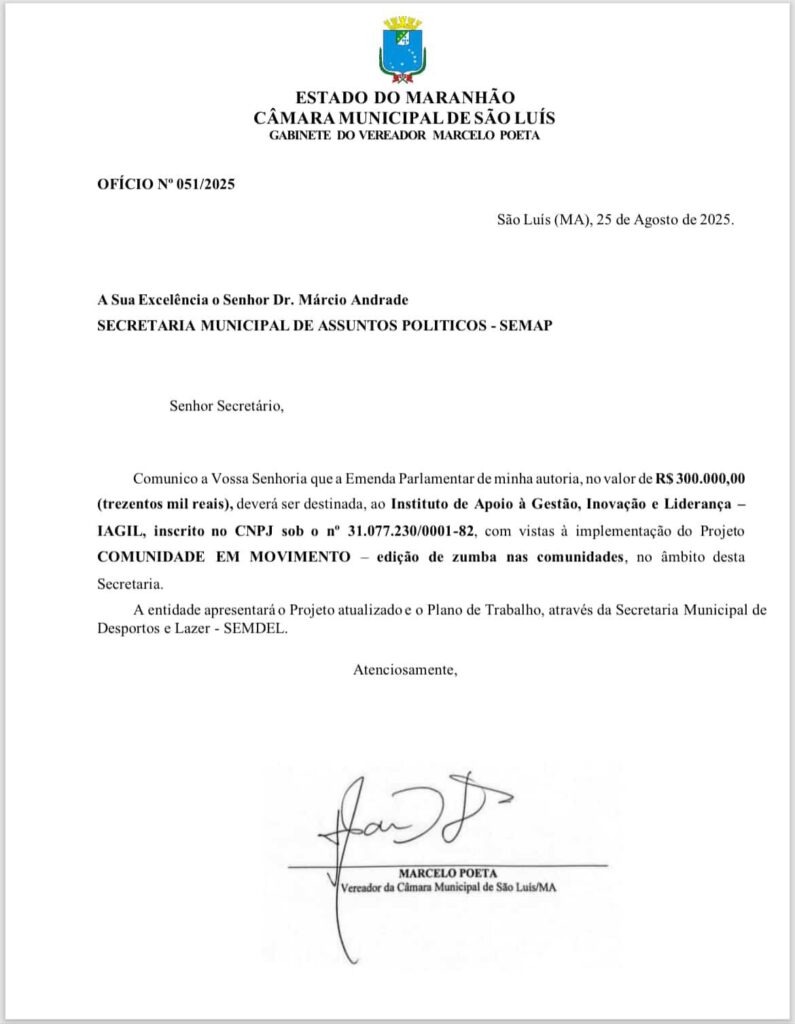 ESTADO DO MARANHÃO
CÂMARA MUNICIPAL DE SÃO LUÍS
GABINETE DO VEREADOR MARCELO POETA

OFÍCIO Nº 051/2025

São Luís (MA), 25 de Agosto de 2025.

A Sua Excelência o Senhor Dr. Márcio Andrade
SECRETARIA MUNICIPAL DE ASSUNTOS POLITICOS - SEMAP

Senhor Secretário,

Comunico a Vossa Senhoria que a Emenda Parlamentar de minha autoria, no valor de R$ 300.000,00 (trezentos mil reais), deverá ser destinada, ao Instituto de Apoio à Gestão, Inovação e Liderança – IAGIL, inscrito no CNPJ sob o nº 31.077.230/0001-82, com vistas à implementação do Projeto COMUNIDADE EM MOVIMENTO – edição de zumba nas comunidades, no âmbito desta Secretaria.

A entidade apresentará o Projeto atualizado e o Plano de Trabalho, através da Secretaria Municipal de Desportos e Lazer - SEMDEL.

Atenciosamente,

MARCELO POETA
Vereador da Câmara Municipal de São Luís/MA